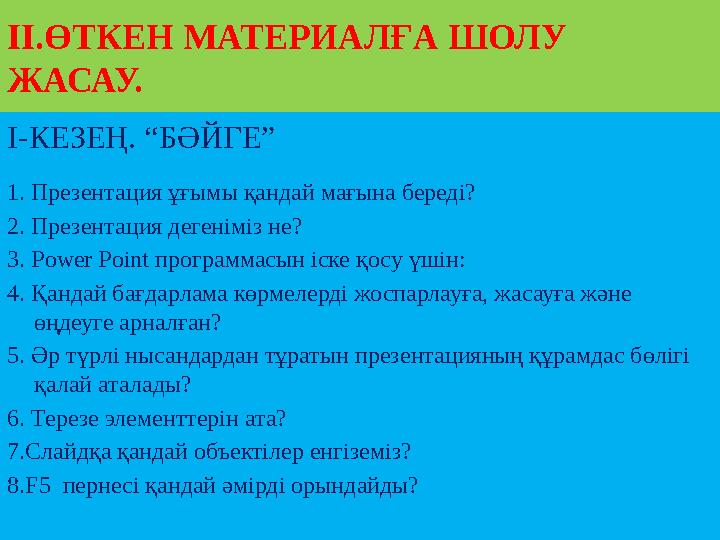 ІІ.ӨТКЕН МАТЕРИАЛҒА ШОЛУ ЖАСАУ.

І-КЕЗЕҢ. “БӘЙГЕ”

1. Презентация ұғымы қандай мағына береді?
2. Презентация дегеніміз не?
3. Power Point программасын іске қосу үшін:
4. Қандай бағдарлама көрмелерді жоспарлауға, жасауға және өңдеуге арналған?
5. Әр түрлі нысандардан тұратын презентацияның құрамдас бөлігі қалай аталады?
6. Терезе элементтерін ата?
7.Слайдқа қандай объектілер енгіземіз?
8.F5 пернесі қандай әмірді орындайды?